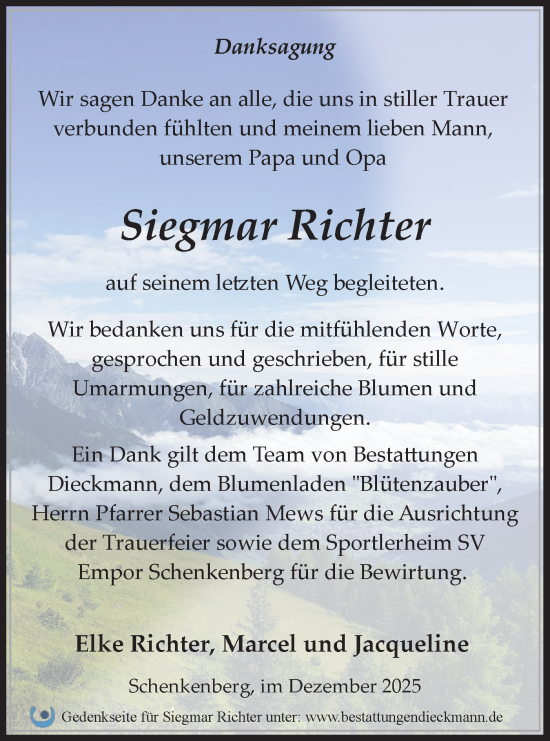 Danksagung

Wir sagen Danke an alle, die uns in stiller Trauer verbunden fühlten und meinem lieben Mann, unserem Papa und Opa

Siegmar Richter

auf seinem letzten Weg begleiteten.

Wir bedanken uns für die mitfühlenden Worte, gesprochen und geschrieben, für stille Umarmungen, für zahlreiche Blumen und Geldzuwendungen.

Ein Dank gilt dem Team von Bestattungen Dieckmann, dem Blumenladen "Blütenzauber", Herrn Pfarrer Sebastian Mews für die Ausrichtung der Trauerfeier sowie dem Sportlerheim SV Empor Schenkenberg für die Bewirtung.

Elke Richter, Marcel und Jacqueline

Schenkenberg, im Dezember 2025

Gedenkseite für Siegmar Richter unter: www.bestattungendieckmann.de